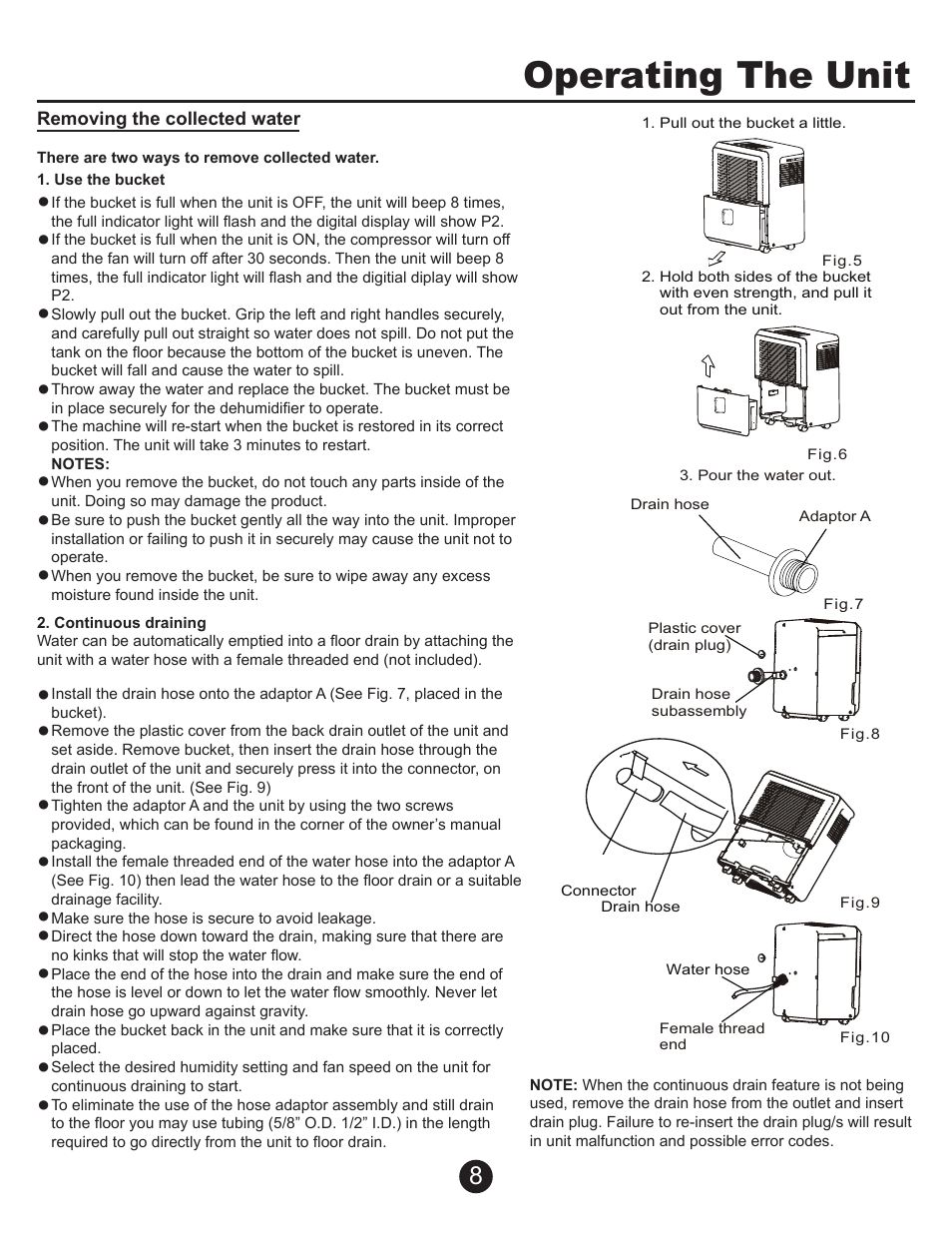 Operating The Unit

Removing the collected water

There are two ways to remove collected water.

1. Use the bucket

● If the bucket is full when the unit is OFF, the unit will beep 8 times, the full indicator light will flash and the digital display will show P2.
● If the bucket is full when the unit is ON, the compressor will turn off and the fan will turn off after 30 seconds. Then the unit will beep 8 times, the full indicator light will flash and the digitial diplay will show P2.
● Slowly pull out the bucket. Grip the left and right handles securely, and carefully pull out straight so water does not spill. Do not put the tank on the floor because the bottom of the bucket is uneven. The bucket will fall and cause the water to spill.
● Throw away the water and replace the bucket. The bucket must be in place securely for the dehumidifier to operate.
● The machine will re-start when the bucket is restored in its correct position. The unit will take 3 minutes to restart.
NOTES:
● When you remove the bucket, do not touch any parts inside of the unit. Doing so may damage the product.
● Be sure to push the bucket gently all the way into the unit. Improper installation or failing to push it in securely may cause the unit not to operate.
● When you remove the bucket, be sure to wipe away any excess moisture found inside the unit.

2. Continuous draining
Water can be automatically emptied into a floor drain by attaching the unit with a water hose with a female threaded end (not included).

● Install the drain hose onto the adaptor A (See Fig. 7, placed in the bucket).
● Remove the plastic cover from the back drain outlet of the unit and set aside. Remove bucket, then insert the drain hose through the drain outlet of the unit and securely press it into the connector, on the front of the unit. (See Fig. 9)
● Tighten the adaptor A and the unit by using the two screws provided, which can be found in the corner of the owner's manual packaging.
● Install the female threaded end of the water hose into the adaptor A (See Fig. 10) then lead the water hose to the floor drain or a suitable drainage facility.
● Make sure the hose is secure to avoid leakage.
● Direct the hose down toward the drain, making sure that there are no kinks that will stop the water flow.
● Place the end of the hose into the drain and make sure the end of the hose is level or down to let the water flow smoothly. Never let drain hose go upward against gravity.
● Place the bucket back in the unit and make sure that it is correctly placed.
● Select the desired humidity setting and fan speed on the unit for continuous draining to start.
● To eliminate the use of the hose adaptor assembly and still drain to the floor you may use tubing (5/8" O.D. 1/2" I.D.) in the length required to go directly from the unit to floor drain.

1. Pull out the bucket a little.
Fig.5
2. Hold both sides of the bucket with even strength, and pull it out from the unit.
Fig.6
3. Pour the water out.
Drain hose
Adaptor A
Fig.7
Plastic cover (drain plug)
Drain hose subassembly
Fig.8
Connector
Drain hose
Fig.9
Water hose
Female thread end
Fig.10

NOTE: When the continuous drain feature is not being used, remove the drain hose from the outlet and insert drain plug. Failure to re-insert the drain plug/s will result in unit malfunction and possible error codes.

8